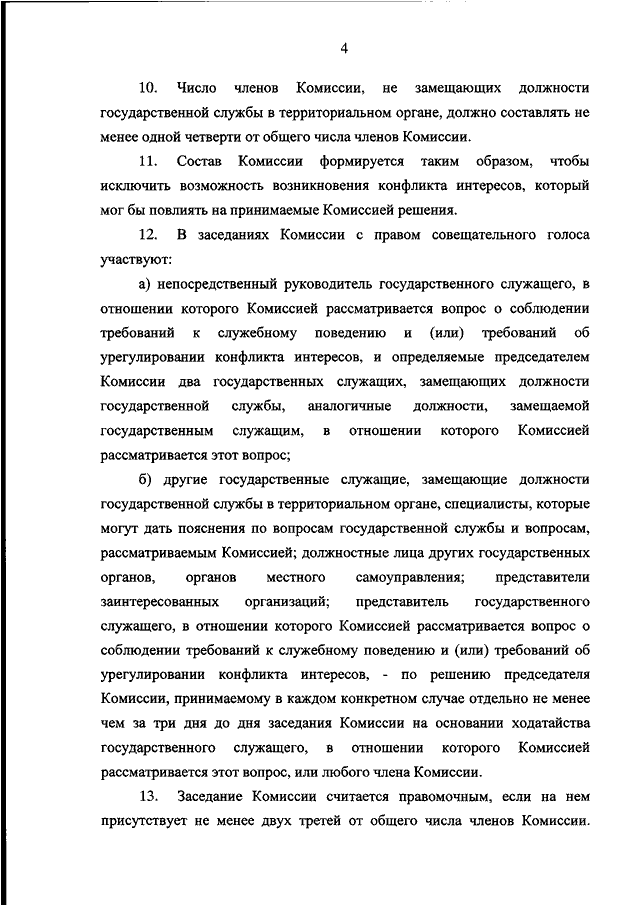 4

10. Число членов Комиссии, не замещающих должности государственной службы в территориальном органе, должно составлять не менее одной четверти от общего числа членов Комиссии.

11. Состав Комиссии формируется таким образом, чтобы исключить возможность возникновения конфликта интересов, который мог бы повлиять на принимаемые Комиссией решения.

12. В заседаниях Комиссии с правом совещательного голоса участвуют:

а) непосредственный руководитель государственного служащего, в отношении которого Комиссией рассматривается вопрос о соблюдении требований к служебному поведению и (или) требований об урегулировании конфликта интересов, и определяемые председателем Комиссии два государственных служащих, замещающих должности государственной службы, аналогичные должности, замещаемой государственным служащим, в отношении которого Комиссией рассматривается этот вопрос;

б) другие государственные служащие, замещающие должности государственной службы в территориальном органе, специалисты, которые могут дать пояснения по вопросам государственной службы и вопросам, рассматриваемым Комиссией; должностные лица других государственных органов, органов местного самоуправления; представители заинтересованных организаций; представитель государственного служащего, в отношении которого Комиссией рассматривается вопрос о соблюдении требований к служебному поведению и (или) требований об урегулировании конфликта интересов, - по решению председателя Комиссии, принимаемому в каждом конкретном случае отдельно не менее чем за три дня до дня заседания Комиссии на основании ходатайства государственного служащего, в отношении которого Комиссией рассматривается этот вопрос, или любого члена Комиссии.

13. Заседание Комиссии считается правомочным, если на нем присутствует не менее двух третей от общего числа членов Комиссии.